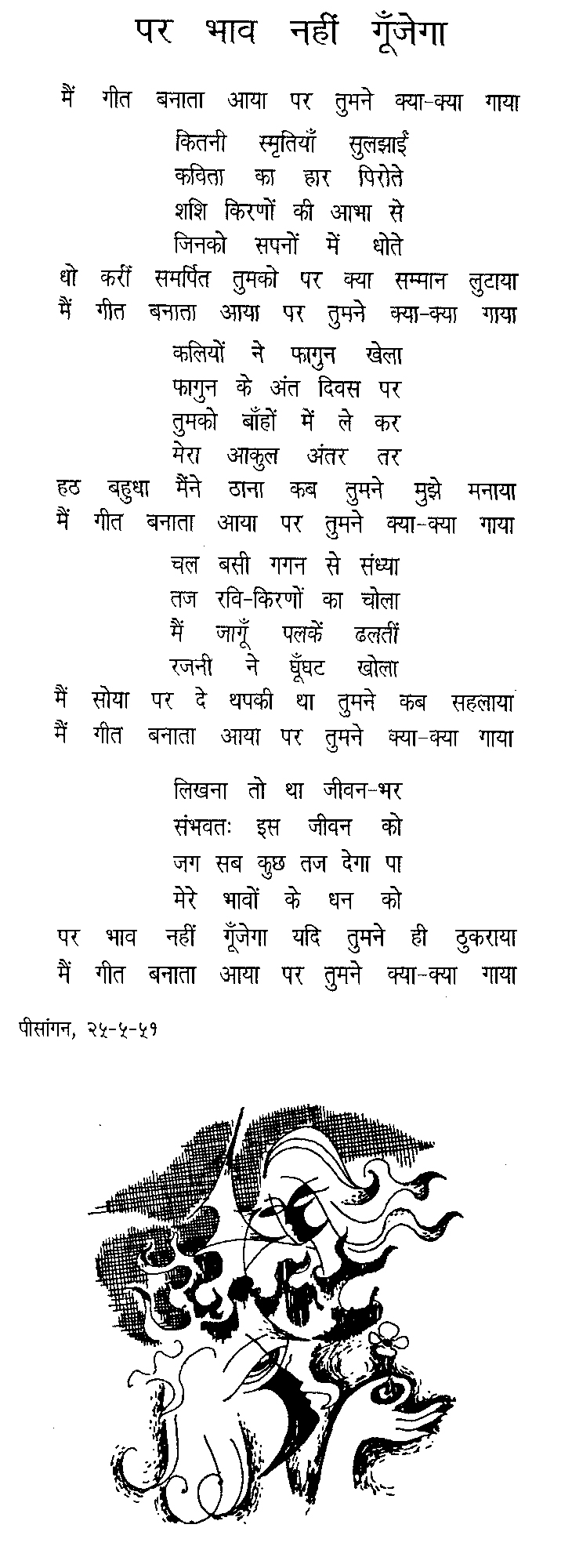 पर भाव नहीं गूँजेगा

मैं गीत बनाता आया पर तुमने क्या-क्या गाया

कितनी स्मृतियाँ सुलझाईं
कविता का हार पिरोते
शशि किरणों की आभा से
जिनको सपनों में धोते
धो करीं समर्पित तुमको पर क्या सम्मान लुटाया
मैं गीत बनाता आया पर तुमने क्या-क्या गाया

कलियों ने फागुन खेला
फागुन के अंत दिवस पर
तुमको बाँहों में ले कर
मेरा आकुल अंतर तर
हठ बहुधा मैंने ठाना कब तुमने मुझे मनाया
मैं गीत बनाता आया पर तुमने क्या-क्या गाया

चल बसी गगन से संध्या
तज रवि-किरणों का चोला
मैं जागूँ पलकें ढलतीं
रजनी ने घूँघट खोला
मैं सोया पर दे थपकी था तुमने कब सहलाया
मैं गीत बनाता आया पर तुमने क्या-क्या गाया

लिखना तो था जीवन-भर
संभवतः इस जीवन को
जग सब कुछ तज देगा पा
मेरे भावों के धन को
पर भाव नहीं गूँजेगा यदि तुमने ही ठुकराया
मैं गीत बनाता आया पर तुमने क्या-क्या गाया

पीसांगन, २५-५-५१